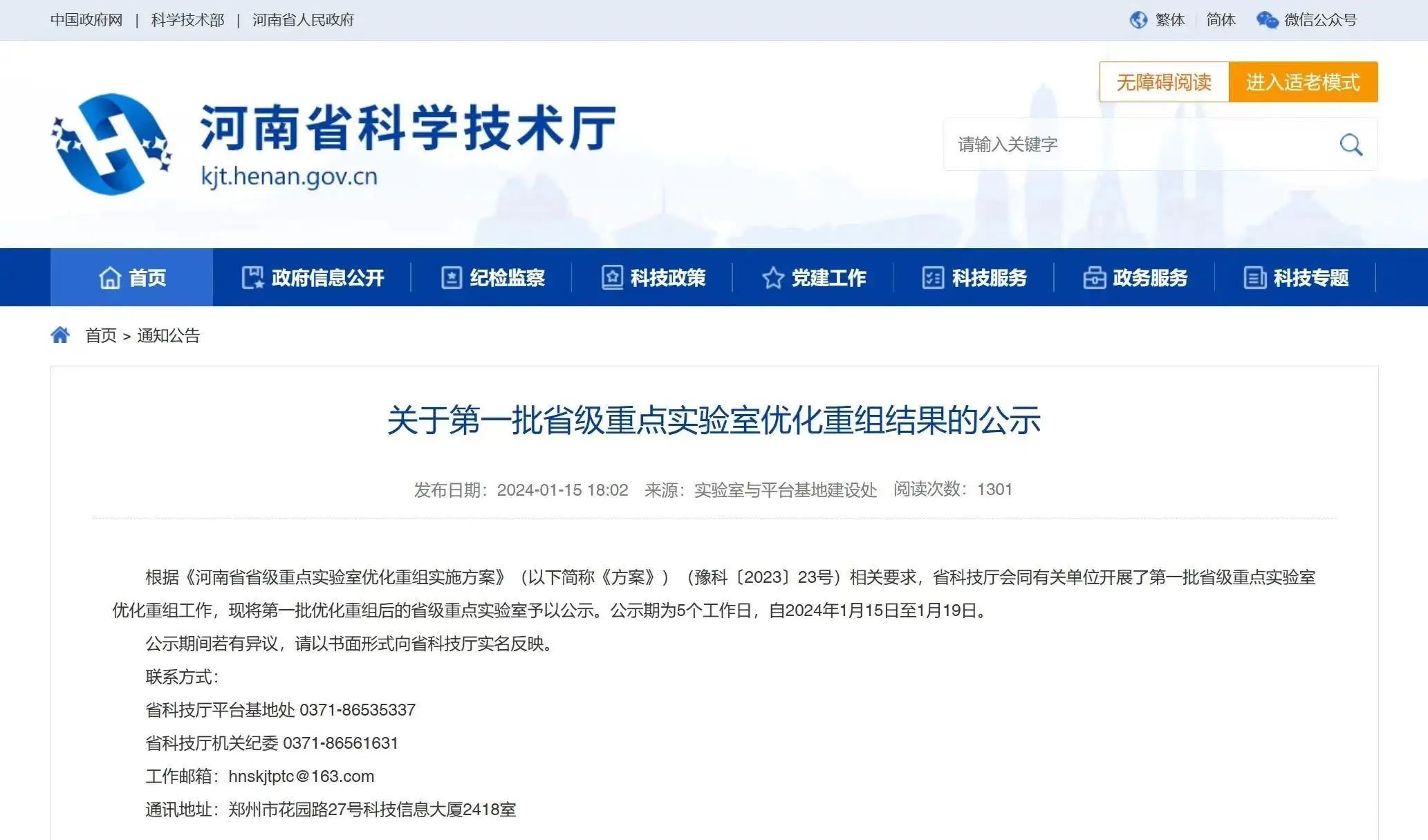 中国政府网 | 科学技术部 | 河南省人民政府

繁体 简体 微信公众号

无障碍阅读 进入适老模式

河南省科学技术厅
kjt.henan.gov.cn

请输入关键字

首页 政府信息公开 纪检监察 科技政策 党建工作 科技服务 政务服务 科技专题

首页 > 通知公告

关于第一批省级重点实验室优化重组结果的公示

发布日期：2024-01-15 18:02 来源：实验室与平台基地建设处 阅读次数：1301

根据《河南省省级重点实验室优化重组实施方案》（以下简称《方案》）（豫科〔2023〕23号）相关要求，省科技厅会同有关单位开展了第一批省级重点实验室优化重组工作，现将第一批优化重组后的省级重点实验室予以公示。公示期为5个工作日，自2024年1月15日至1月19日。

公示期间若有异议，请以书面形式向省科技厅实名反映。

联系方式：

省科技厅平台基地处 0371-86535337

省科技厅机关纪委 0371-86561631

工作邮箱：hnskjtptc@163.com

通讯地址：郑州市花园路27号科技信息大厦2418室